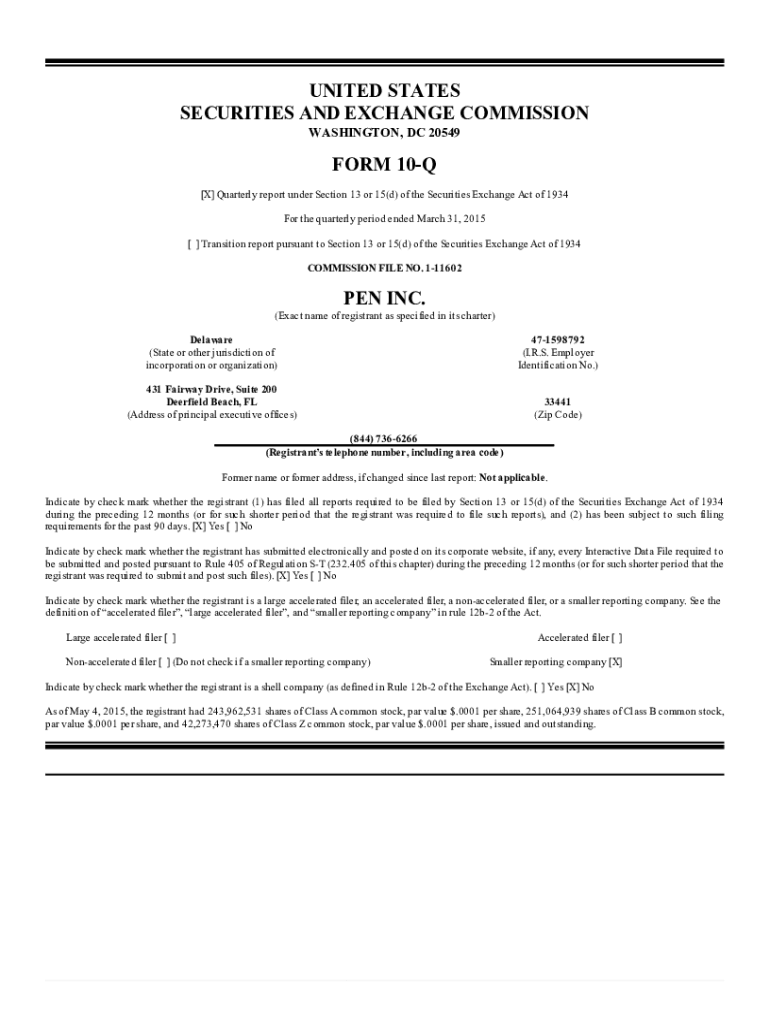 UNITED STATES
SECURITIES AND EXCHANGE COMMISSION
WASHINGTON, DC 20549

FORM 10-Q

[X] Quarterly report under Section 13 or 15(d) of the Securities Exchange Act of 1934

For the quarterly period ended March 31, 2015

[ ] Transition report pursuant to Section 13 or 15(d) of the Securities Exchange Act of 1934

COMMISSION FILE NO. 1-11602

PEN INC.
(Exact name of registrant as specified in its charter)

Delaware
(State or other jurisdiction of incorporation or organization)

47-1598792
(I.R.S. Employer Identification No.)

431 Fairway Drive, Suite 200
Deerfield Beach, FL
(Address of principal executive offices)

33441
(Zip Code)

(844) 736-6266
(Registrant's telephone number, including area code)

Former name or former address, if changed since last report: Not applicable.

Indicate by check mark whether the registrant (1) has filed all reports required to be filed by Section 13 or 15(d) of the Securities Exchange Act of 1934 during the preceding 12 months (or for such shorter period that the registrant was required to file such reports), and (2) has been subject to such filing requirements for the past 90 days. [X] Yes [ ] No

Indicate by check mark whether the registrant has submitted electronically and posted on its corporate website, if any, every Interactive Data File required to be submitted and posted pursuant to Rule 405 of Regulation S-T (232.405 of this chapter) during the preceding 12 months (or for such shorter period that the registrant was required to submit and post such files). [X] Yes [ ] No

Indicate by check mark whether the registrant is a large accelerated filer, an accelerated filer, a non-accelerated filer, or a smaller reporting company. See the definition of "accelerated filer", "large accelerated filer", and "smaller reporting company" in rule 12b-2 of the Act.

Large accelerated filer [ ]
Accelerated filer [ ]

Non-accelerated filer [ ] (Do not check if a smaller reporting company)
Smaller reporting company [X]

Indicate by check mark whether the registrant is a shell company (as defined in Rule 12b-2 of the Exchange Act). [ ] Yes [X] No

As of May 4, 2015, the registrant had 243,962,531 shares of Class A common stock, par value $.0001 per share, 251,064,939 shares of Class B common stock, par value $.0001 per share, and 42,273,470 shares of Class Z common stock, par value $.0001 per share, issued and outstanding.